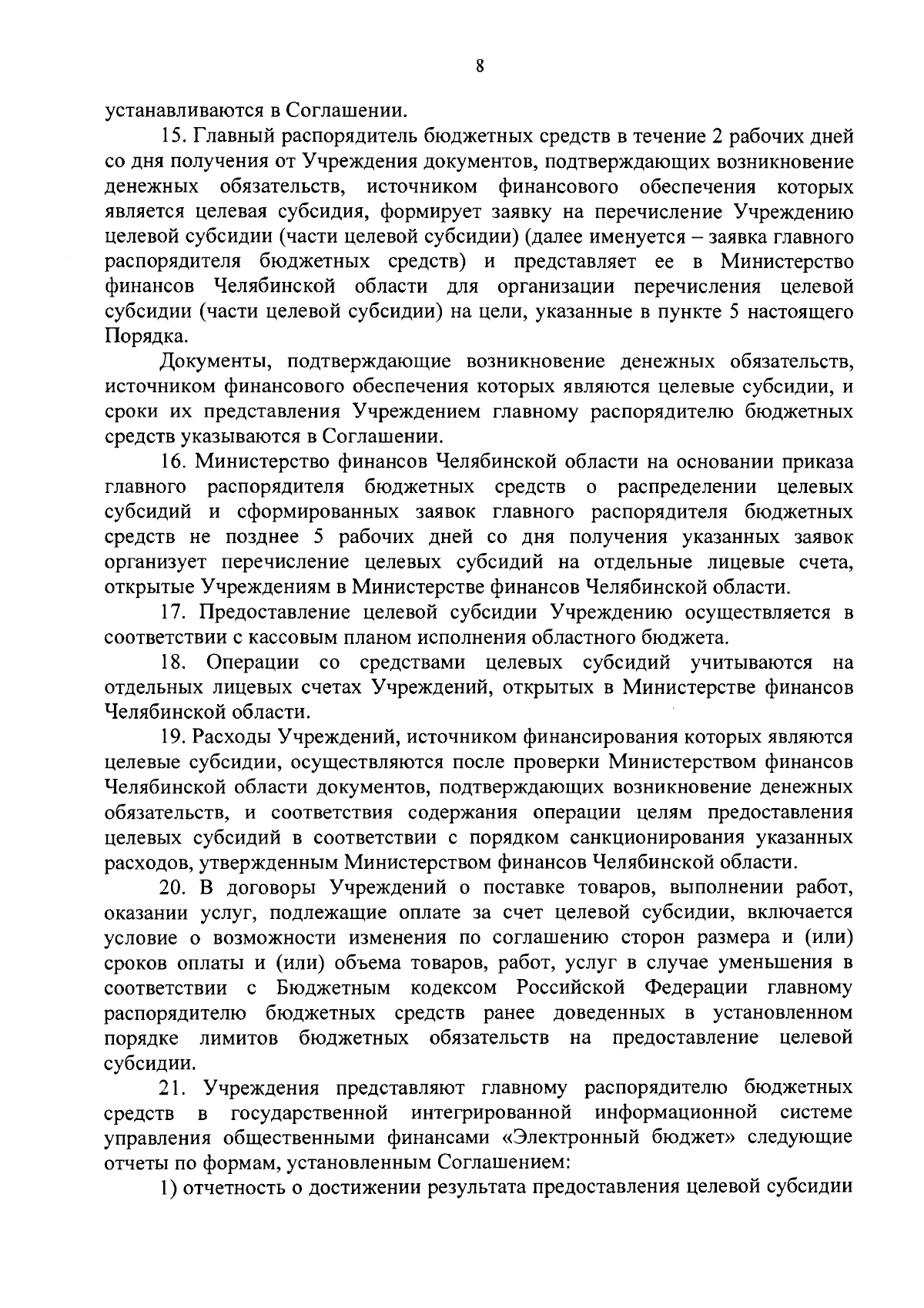 8

устанавливаются в Соглашении.

15. Главный распорядитель бюджетных средств в течение 2 рабочих дней со дня получения от Учреждения документов, подтверждающих возникновение денежных обязательств, источником финансового обеспечения которых является целевая субсидия, формирует заявку на перечисление Учреждению целевой субсидии (части целевой субсидии) (далее именуется – заявка главного распорядителя бюджетных средств) и представляет ее в Министерство финансов Челябинской области для организации перечисления целевой субсидии (части целевой субсидии) на цели, указанные в пункте 5 настоящего Порядка.

Документы, подтверждающие возникновение денежных обязательств, источником финансового обеспечения которых являются целевые субсидии, и сроки их представления Учреждением главному распорядителю бюджетных средств указываются в Соглашении.

16. Министерство финансов Челябинской области на основании приказа главного распорядителя бюджетных средств о распределении целевых субсидий и сформированных заявок главного распорядителя бюджетных средств не позднее 5 рабочих дней со дня получения указанных заявок организует перечисление целевых субсидий на отдельные лицевые счета, открытые Учреждениям в Министерстве финансов Челябинской области.

17. Предоставление целевой субсидии Учреждению осуществляется в соответствии с кассовым планом исполнения областного бюджета.

18. Операции со средствами целевых субсидий учитываются на отдельных лицевых счетах Учреждений, открытых в Министерстве финансов Челябинской области.

19. Расходы Учреждений, источником финансирования которых являются целевые субсидии, осуществляются после проверки Министерством финансов Челябинской области документов, подтверждающих возникновение денежных обязательств, и соответствия содержания операции целям предоставления целевых субсидий в соответствии с порядком санкционирования указанных расходов, утвержденным Министерством финансов Челябинской области.

20. В договоры Учреждений о поставке товаров, выполнении работ, оказании услуг, подлежащие оплате за счет целевой субсидии, включается условие о возможности изменения по соглашению сторон размера и (или) сроков оплаты и (или) объема товаров, работ, услуг в случае уменьшения в соответствии с Бюджетным кодексом Российской Федерации главному распорядителю бюджетных средств ранее доведенных в установленном порядке лимитов бюджетных обязательств на предоставление целевой субсидии.

21. Учреждения представляют главному распорядителю бюджетных средств в государственной интегрированной информационной системе управления общественными финансами «Электронный бюджет» следующие отчеты по формам, установленным Соглашением:

1) отчетность о достижении результата предоставления целевой субсидии